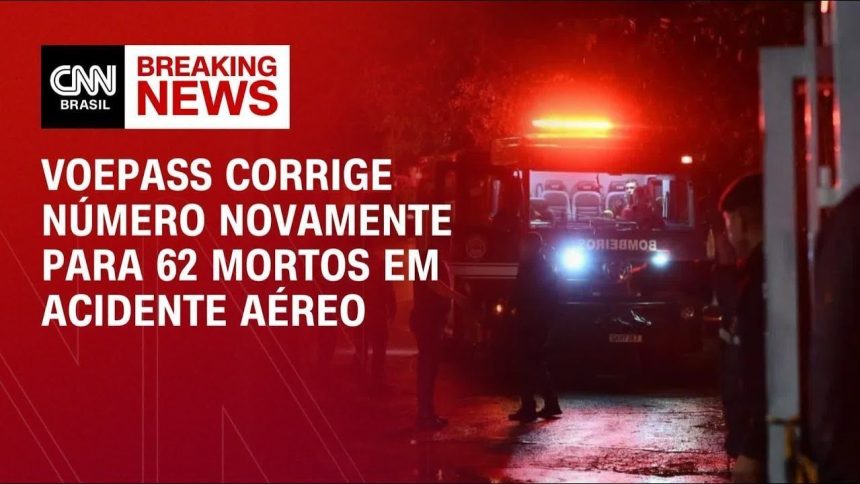 CNN BRASIL

BREAKING NEWS

VOEPASS CORRIGE NÚMERO NOVAMENTE PARA 62 MORTOS EM ACIDENTE AÉREO

BOMBEIROS